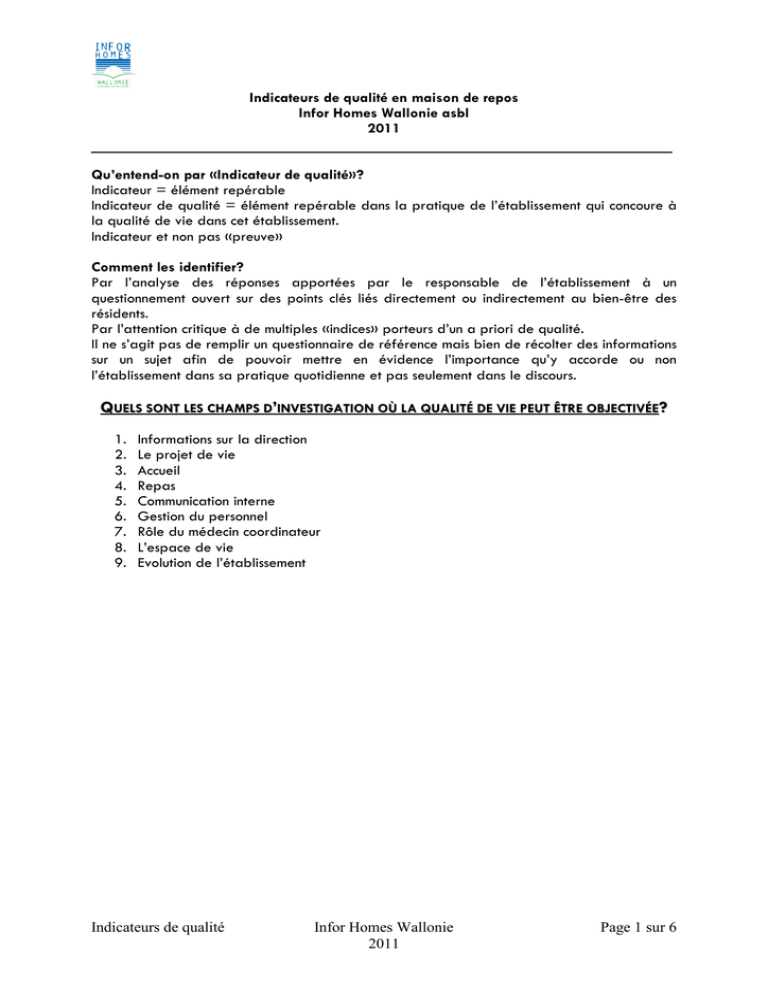 INFOR HOMES WALLONIE

Indicateurs de qualité en maison de repos
Infor Homes Wallonie asbl
2011

Qu'entend-on par «Indicateur de qualité»?
Indicateur = élément repérable
Indicateur de qualité = élément repérable dans la pratique de l'établissement qui concoure à la qualité de vie dans cet établissement.
Indicateur et non pas «preuve»

Comment les identifier?
Par l'analyse des réponses apportées par le responsable de l'établissement à un questionnement ouvert sur des points clés liés directement ou indirectement au bien-être des résidents.
Par l'attention critique à de multiples «indices» porteurs d'un a priori de qualité.
Il ne s'agit pas de remplir un questionnaire de référence mais bien de récolter des informations sur un sujet afin de pouvoir mettre en évidence l'importance qu'y accorde ou non l'établissement dans sa pratique quotidienne et pas seulement dans le discours.

QUELS SONT LES CHAMPS D'INVESTIGATION OÙ LA QUALITÉ DE VIE PEUT ÊTRE OBJECTIVÉE?

1. Informations sur la direction
2. Le projet de vie
3. Accueil
4. Repas
5. Communication interne
6. Gestion du personnel
7. Rôle du médecin coordinateur
8. L'espace de vie
9. Evolution de l'établissement

Indicateurs de qualité
Infor Homes Wallonie
2011
Page 1 sur 6